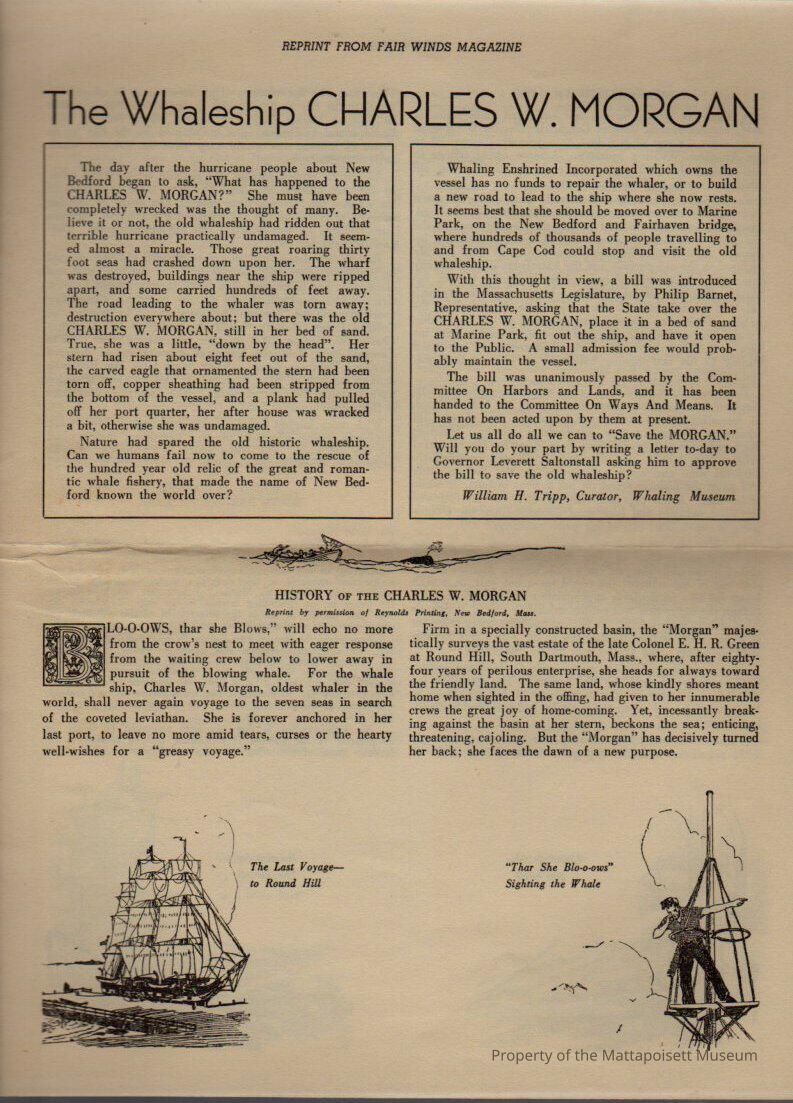 REPRINT FROM FAIR WINDS MAGAZINE

The Whaleship CHARLES W. MORGAN

The day after the hurricane people about New Bedford began to ask, "What has happened to the CHARLES W. MORGAN?" She must have been completely wrecked was the thought of many. Believe it or not, the old whaleship had ridden out that terrible hurricane practically undamaged. It seemed almost a miracle. Those great roaring thirty foot seas had crashed down upon her. The wharf was destroyed, buildings near the ship were ripped apart, and some carried hundreds of feet away. The road leading to the whaler was torn away; destruction everywhere about; but there was the old CHARLES W. MORGAN, still in her bed of sand. True, she was a little, "down by the head". Her stern had risen about eight feet out of the sand, the carved eagle that ornamented the stern had been torn off, copper sheathing had been stripped from the bottom of the vessel, and a plank had pulled off her port quarter, her after house was wracked a bit, otherwise she was undamaged.

Nature had spared the old historic whaleship. Can we humans fail now to come to the rescue of the hundred year old relic of the great and romantic whale fishery, that made the name of New Bedford known the world over?

Whaling Enshrined Incorporated which owns the vessel has no funds to repair the whaler, or to build a new road to lead to the ship where she now rests. It seems best that she should be moved over to Marine Park, on the New Bedford and Fairhaven bridge, where hundreds of thousands of people travelling to and from Cape Cod could stop and visit the old whaleship.

With this thought in view, a bill was introduced in the Massachusetts Legislature, by Philip Barnet, Representative, asking that the State take over the CHARLES W. MORGAN, place it in a bed of sand at Marine Park, fit out the ship, and have it open to the Public. A small admission fee would probably maintain the vessel.

The bill was unanimously passed by the Committee On Harbors and Lands, and it has been handed to the Committee On Ways And Means. It has not been acted upon by them at present.

Let us all do all we can to "Save the MORGAN." Will you do your part by writing a letter to-day to Governor Leverett Saltonstall asking him to approve the bill to save the old whaleship?

William H. Tripp, Curator, Whaling Museum

HISTORY OF THE CHARLES W. MORGAN

Reprint by permission of Reynolds Printing, New Bedford, Mass.

BLO-O-OWS, thar she Blows," will echo no more from the crow's nest to meet with eager response from the waiting crew below to lower away in pursuit of the blowing whale. For the whale ship, Charles W. Morgan, oldest whaler in the world, shall never again voyage to the seven seas in search of the coveted leviathan. She is forever anchored in her last port, to leave no more amid tears, curses or the hearty well-wishes for a "greasy voyage."

Firm in a specially constructed basin, the "Morgan" majestically surveys the vast estate of the late Colonel E. H. R. Green at Round Hill, South Dartmouth, Mass., where, after eighty-four years of perilous enterprise, she heads for always toward the friendly land. The same land, whose kindly shores meant home when sighted in the offing, had given to her innumerable crews the great joy of home-coming. Yet, incessantly breaking against the basin at her stern, beckons the sea; enticing, threatening, cajoling. But the "Morgan" has decisively turned her back; she faces the dawn of a new purpose.

The Last Voyage—
to Round Hill

"Thar She Blo-o-ows"
Sighting the Whale

Property of the Mattapoisett Museum